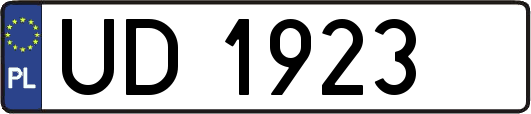 PL
UD 1923